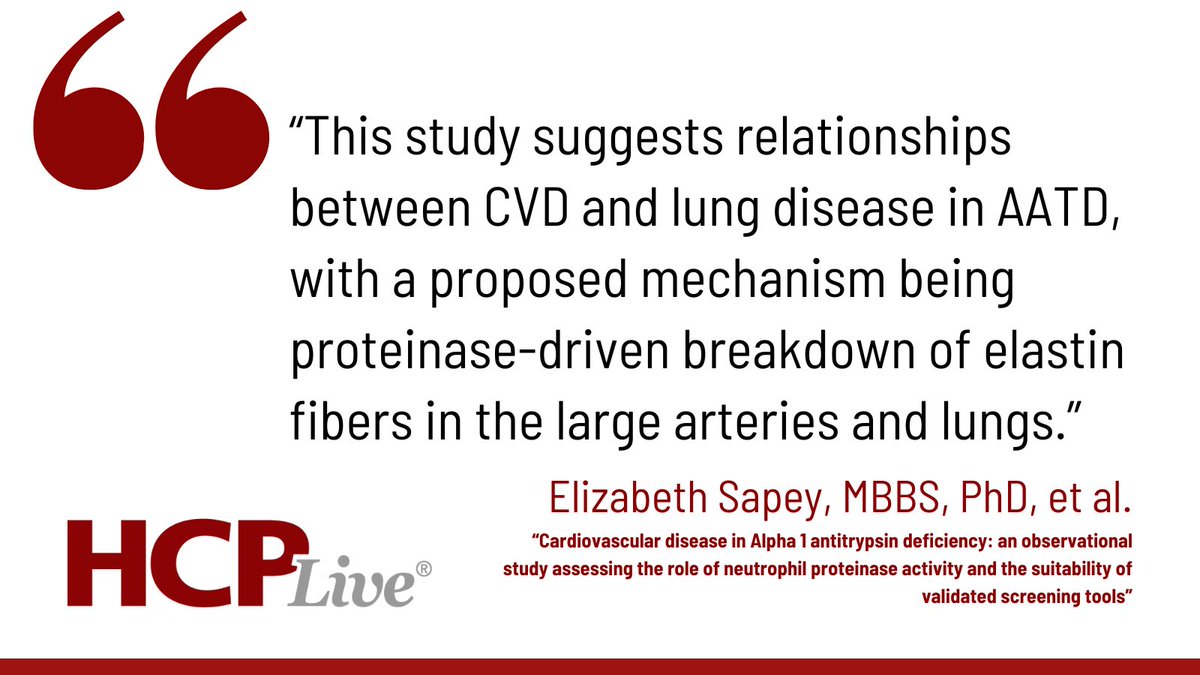 “This study suggests relationships between CVD and lung disease in AATD, with a proposed mechanism being proteinase-driven breakdown of elastin fibers in the large arteries and lungs.”

Elizabeth Sapey, MBBS, PhD, et al.

“Cardiovascular disease in Alpha 1 antitrypsin deficiency: an observational study assessing the role of neutrophil proteinase activity and the suitability of validated screening tools”

HCPLive®